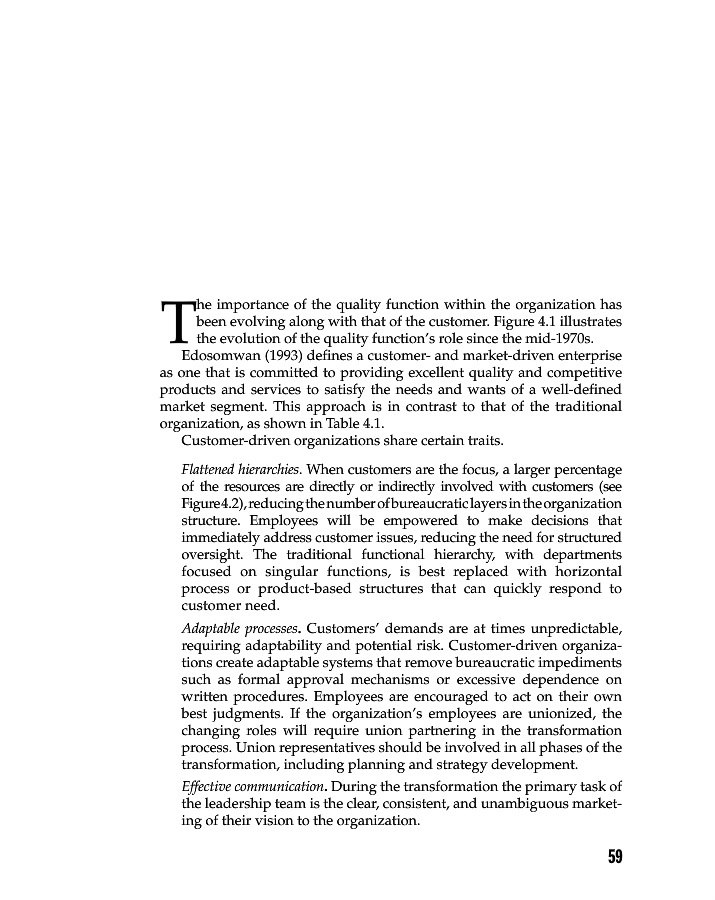 The importance of the quality function within the organization has been evolving along with that of the customer. Figure 4.1 illustrates the evolution of the quality function's role since the mid-1970s.

Edosomwan (1993) defines a customer- and market-driven enterprise as one that is committed to providing excellent quality and competitive products and services to satisfy the needs and wants of a well-defined market segment. This approach is in contrast to that of the traditional organization, as shown in Table 4.1.

Customer-driven organizations share certain traits.

Flattened hierarchies. When customers are the focus, a larger percentage of the resources are directly or indirectly involved with customers (see Figure 4.2), reducing the number of bureaucratic layers in the organization structure. Employees will be empowered to make decisions that immediately address customer issues, reducing the need for structured oversight. The traditional functional hierarchy, with departments focused on singular functions, is best replaced with horizontal process or product-based structures that can quickly respond to customer need.

Adaptable processes. Customers' demands are at times unpredictable, requiring adaptability and potential risk. Customer-driven organizations create adaptable systems that remove bureaucratic impediments such as formal approval mechanisms or excessive dependence on written procedures. Employees are encouraged to act on their own best judgments. If the organization's employees are unionized, the changing roles will require union partnering in the transformation process. Union representatives should be involved in all phases of the transformation, including planning and strategy development.

Effective communication. During the transformation the primary task of the leadership team is the clear, consistent, and unambiguous marketing of their vision to the organization.

59